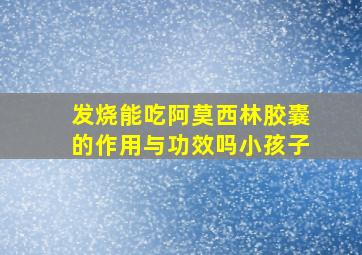 发烧能吃阿莫西林胶囊的作用与功效吗小孩子